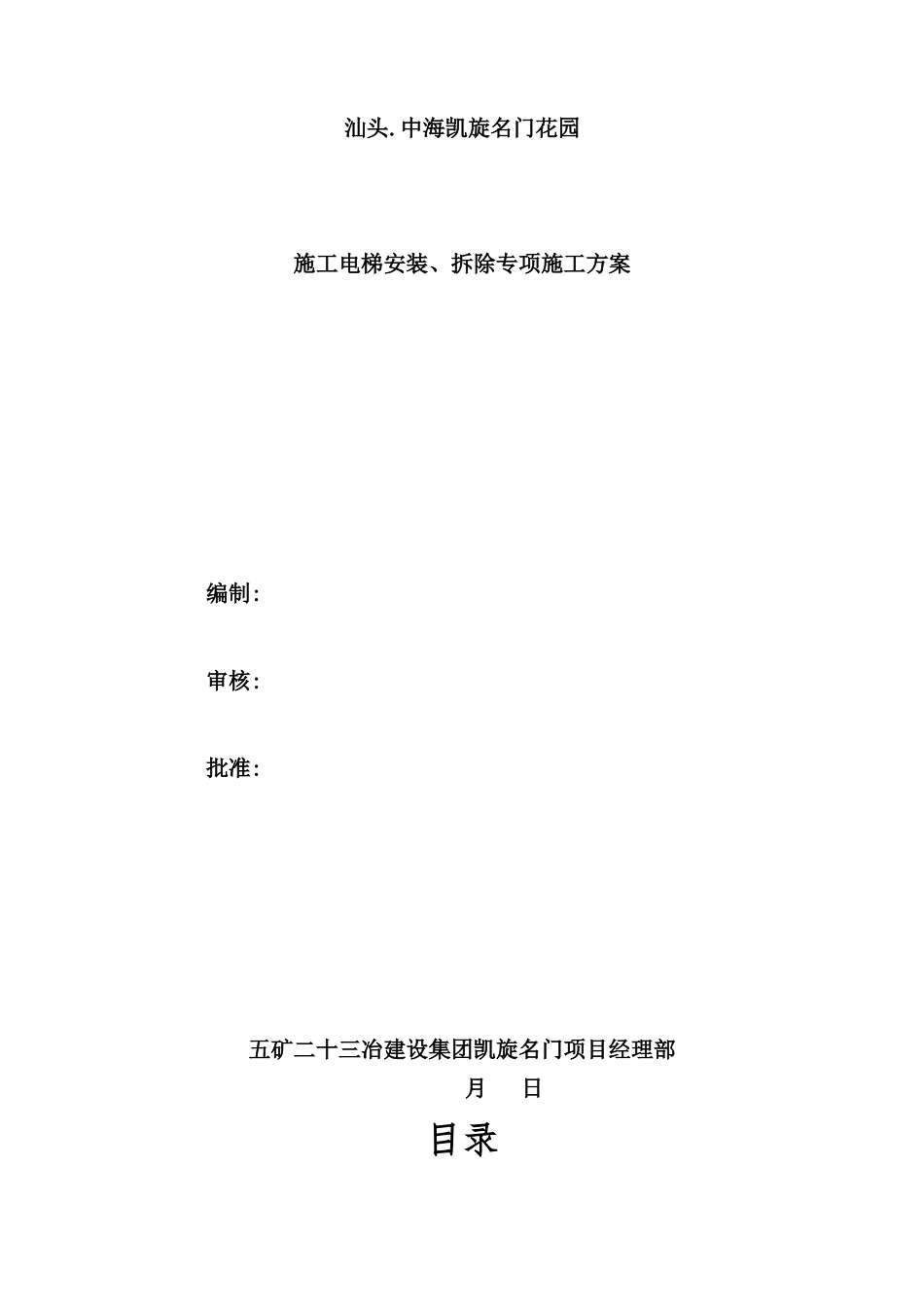 汕头.中海凯旋名门花园

施工电梯安装、拆除专项施工方案

编制:

审核:

批准:

五矿二十三冶建设集团凯旋名门项目经理部

月　日

目录